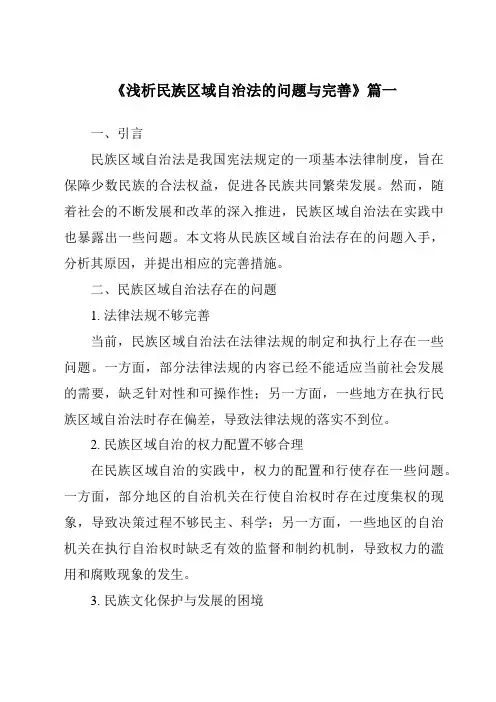 《浅析民族区域自治法的问题与完善》篇一

一、引言

民族区域自治法是我国宪法规定的一项基本法律制度，旨在保障少数民族的合法权益，促进各民族共同繁荣发展。然而，随着社会的不断发展和改革的深入推进，民族区域自治法在实践中也暴露出一些问题。本文将从民族区域自治法存在的问题入手，分析其原因，并提出相应的完善措施。

二、民族区域自治法存在的问题

1. 法律法规不够完善

当前，民族区域自治法在法律法规的制定和执行上存在一些问题。一方面，部分法律法规的内容已经不能适应当前社会发展的需要，缺乏针对性和可操作性；另一方面，一些地方在执行民族区域自治法时存在偏差，导致法律法规的落实不到位。

2. 民族区域自治的权力配置不够合理

在民族区域自治的实践中，权力的配置和行使存在一些问题。一方面，部分地区的自治机关在行使自治权时存在过度集权的现象，导致决策过程不够民主、科学；另一方面，一些地区的自治机关在执行自治权时缺乏有效的监督和制约机制，导致权力的滥用和腐败现象的发生。

3. 民族文化保护与发展的困境